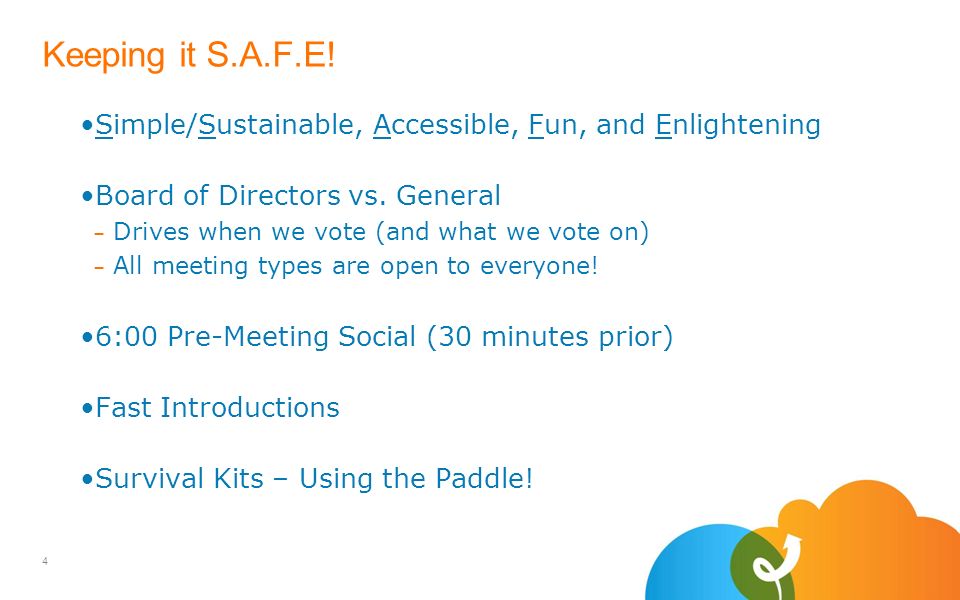 Keeping it S.A.F.E!

•Simple/Sustainable, Accessible, Fun, and Enlightening

•Board of Directors vs. General
– Drives when we vote (and what we vote on)
– All meeting types are open to everyone!

•6:00 Pre-Meeting Social (30 minutes prior)

•Fast Introductions

•Survival Kits – Using the Paddle!

4